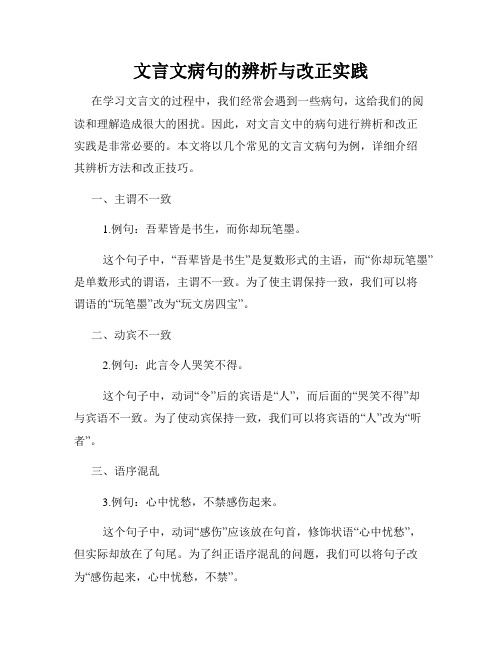 文言文病句的辨析与改正实践

在学习文言文的过程中，我们经常会遇到一些病句，这给我们的阅读和理解造成很大的困扰。因此，对文言文中的病句进行辨析和改正实践是非常必要的。本文将以几个常见的文言文病句为例，详细介绍其辨析方法和改正技巧。

一、主谓不一致

1.例句：吾辈皆是书生，而你却玩笔墨。

这个句子中，“吾辈皆是书生”是复数形式的主语，而“你却玩笔墨”是单数形式的谓语，主谓不一致。为了使主谓保持一致，我们可以将谓语的“玩笔墨”改为“玩文房四宝”。

二、动宾不一致

2.例句：此言令人哭笑不得。

这个句子中，动词“令”后的宾语是“人”，而后面的“哭笑不得”却与宾语不一致。为了使动宾保持一致，我们可以将宾语的“人”改为“听者”。

三、语序混乱

3.例句：心中忧愁，不禁感伤起来。

这个句子中，动词“感伤”应该放在句首，修饰状语“心中忧愁”，但实际却放在了句尾。为了纠正语序混乱的问题，我们可以将句子改为“感伤起来，心中忧愁，不禁”。